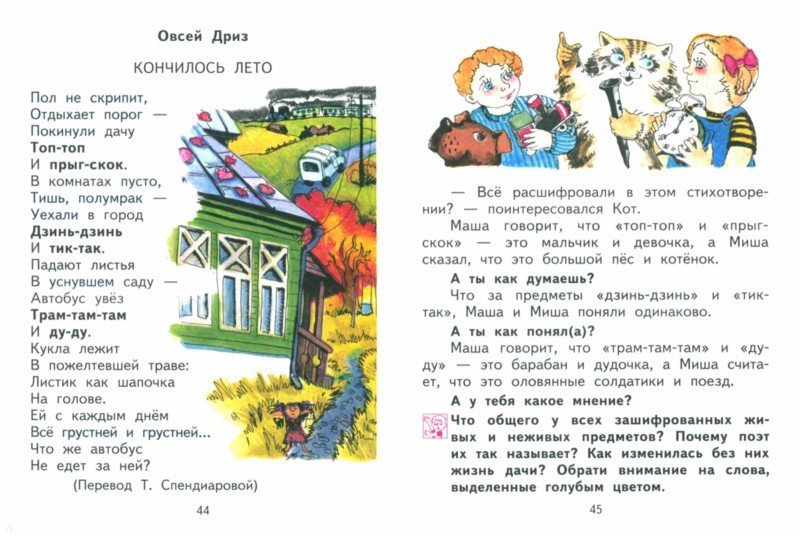 Овсей Дриз

КОНЧИЛОСЬ ЛЕТО

Пол не скрипит,
Отдыхает порог —
Покинули дачу
Топ-топ
И прыг-скок.
В комнатах пусто,
Тишь, полумрак —
Уехали в город
Дзинь-дзинь
И тик-так.
Падают листья
В уснувшем саду —
Автобус увёз
Трам-там-там
И ду-ду.
Кукла лежит
В пожелтевшей траве:
Листик как шапочка
На голове.
Ей с каждым днём
Всё грустней и грустней...
Что же автобус
Не едет за ней?

(Перевод Т. Спендиаровой)

44

— Всё расшифровали в этом стихотворении? — поинтересовался Кот.

Маша говорит, что «топ-топ» и «прыг-скок» — это мальчик и девочка, а Миша сказал, что это большой пёс и котёнок.

А ты как думаешь?

Что за предметы «дзинь-дзинь» и «тик-так», Маша и Миша поняли одинаково.

А ты как понял(а)?

Маша говорит, что «трам-там-там» и «ду-ду» — это барабан и дудочка, а Миша считает, что это оловянные солдатики и поезд.

А у тебя какое мнение?

Что общего у всех зашифрованных живых и неживых предметов? Почему поэт их так называет? Как изменилась без них жизнь дачи? Обрати внимание на слова, выделенные голубым цветом.

45